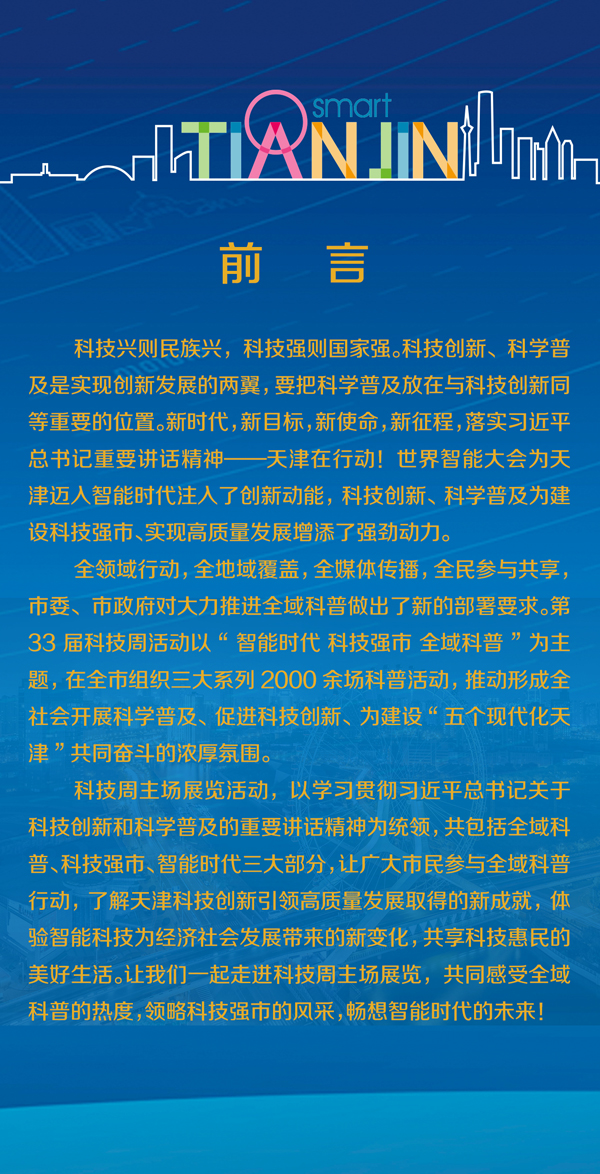 smart
TIANJIN

前　言

科技兴则民族兴，科技强则国家强。科技创新、科学普及是实现创新发展的两翼，要把科学普及放在与科技创新同等重要的位置。新时代，新目标，新使命，新征程，落实习近平总书记重要讲话精神——天津在行动！世界智能大会为天津迈入智能时代注入了创新动能，科技创新、科学普及为建设科技强市、实现高质量发展增添了强劲动力。

全领域行动，全地域覆盖，全媒体传播，全民参与共享，市委、市政府对大力推进全域科普做出了新的部署要求。第33届科技周活动以“智能时代 科技强市 全域科普”为主题，在全市组织三大系列2000余场科普活动，推动形成全社会开展科学普及、促进科技创新、为建设“五个现代化天津”共同奋斗的浓厚氛围。

科技周主场展览活动，以学习贯彻习近平总书记关于科技创新和科学普及的重要讲话精神为统领，共包括全域科普、科技强市、智能时代三大部分，让广大市民参与全域科普行动，了解天津科技创新引领高质量发展取得的新成就，体验智能科技为经济社会发展带来的新变化，共享科技惠民的美好生活。让我们一起走进科技周主场展览，共同感受全域科普的热度，领略科技强市的风采，畅想智能时代的未来！